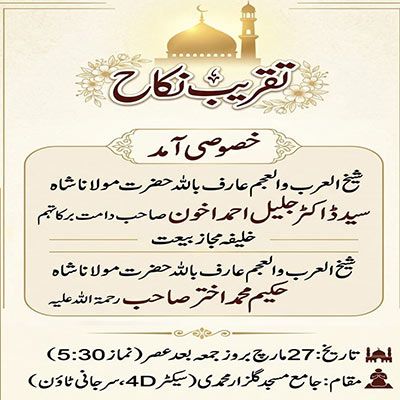 تقریب نکاح

خصوصی آمد

شیخ العرب والعجم عارف باللہ حضرت مولانا شاہ سید ڈاکٹر جلیل احمد اخون صاحب دامت برکاتہم

خلیفہ مجاز بیعت

شیخ العرب والعجم عارف باللہ حضرت مولانا شاہ حکیم محمد اختر صاحب رحمۃ اللہ علیہ

تاریخ: 27 مارچ بروز جمعہ بعد عصر (نماز 5:30)

مقام: جامع مسجد گلزار محمدی (سیکٹر 4D، سرجانی ٹاؤن)